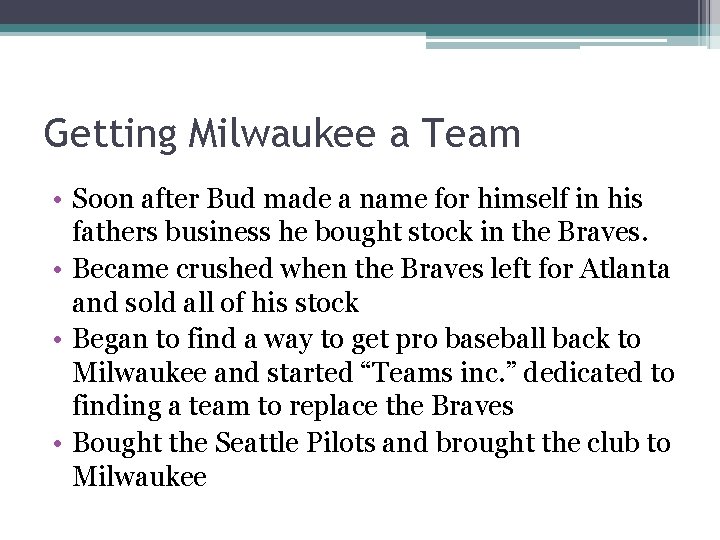 Getting Milwaukee a Team

• Soon after Bud made a name for himself in his fathers business he bought stock in the Braves.
• Became crushed when the Braves left for Atlanta and sold all of his stock
• Began to find a way to get pro baseball back to Milwaukee and started “Teams inc.” dedicated to finding a team to replace the Braves
• Bought the Seattle Pilots and brought the club to Milwaukee